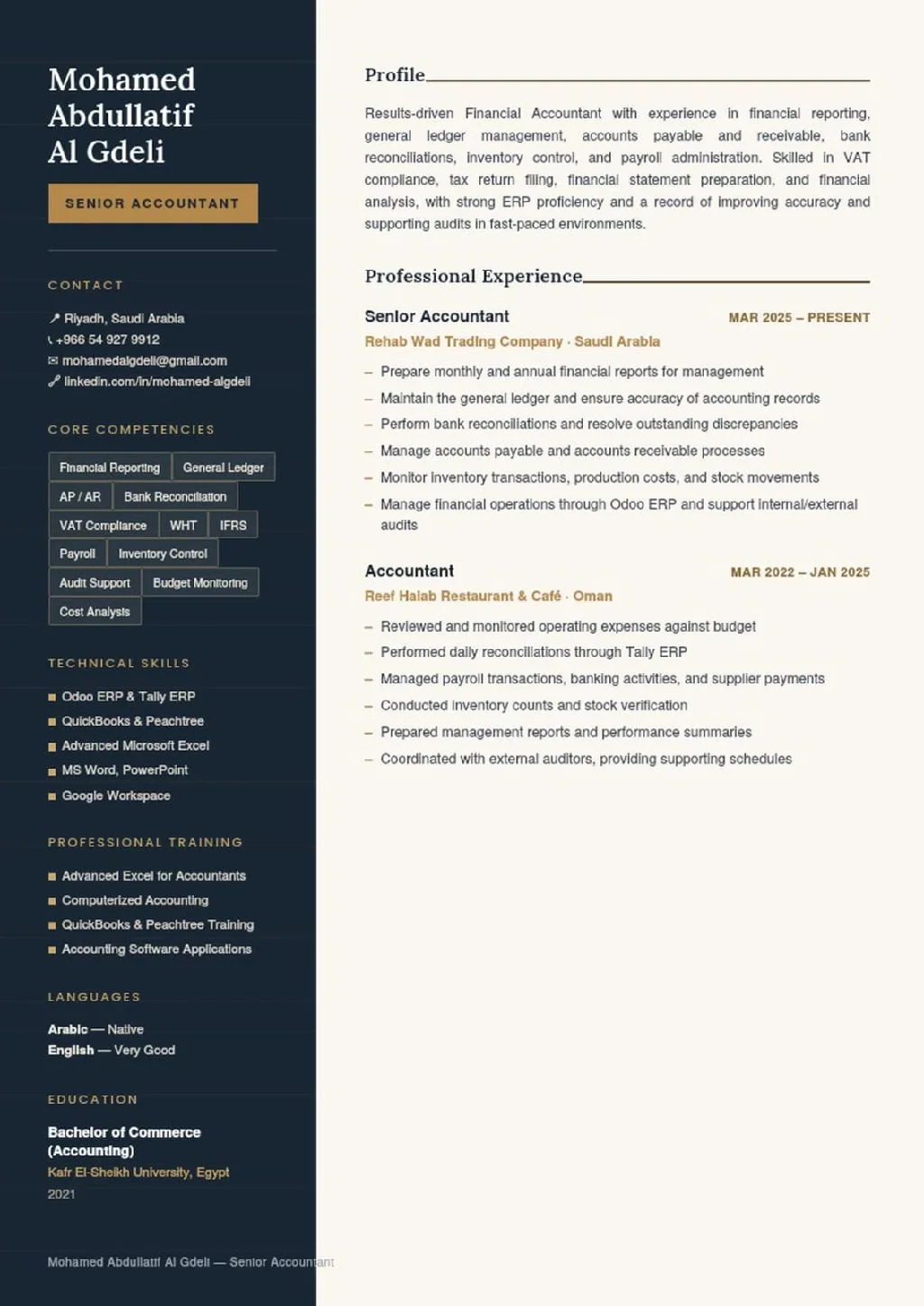 Mohamed Abdullatif Al Gdeli

SENIOR ACCOUNTANT

CONTACT

Riyadh, Saudi Arabia
+966 54 927 9912
mohamedalgdeli@gmail.com
linkedin.com/in/mohamed-algdeli

CORE COMPETENCIES

Financial Reporting
General Ledger
AP / AR
Bank Reconciliation
VAT Compliance
WHT
IFRS
Payroll
Inventory Control
Audit Support
Budget Monitoring
Cost Analysis

TECHNICAL SKILLS

Odoo ERP & Tally ERP
QuickBooks & Peachtree
Advanced Microsoft Excel
MS Word, PowerPoint
Google Workspace

PROFESSIONAL TRAINING

Advanced Excel for Accountants
Computerized Accounting
QuickBooks & Peachtree Training
Accounting Software Applications

LANGUAGES

Arabic — Native
English — Very Good

EDUCATION

Bachelor of Commerce (Accounting)
Kafr El-Sheikh University, Egypt
2021

Mohamed Abdullatif Al Gdeli — Senior Accountant

Profile

Results-driven Financial Accountant with experience in financial reporting, general ledger management, accounts payable and receivable, bank reconciliations, inventory control, and payroll administration. Skilled in VAT compliance, tax return filing, financial statement preparation, and financial analysis, with strong ERP proficiency and a record of improving accuracy and supporting audits in fast-paced environments.

Professional Experience

Senior Accountant
MAR 2025 – PRESENT
Rehab Wad Trading Company · Saudi Arabia

– Prepare monthly and annual financial reports for management
– Maintain the general ledger and ensure accuracy of accounting records
– Perform bank reconciliations and resolve outstanding discrepancies
– Manage accounts payable and accounts receivable processes
– Monitor inventory transactions, production costs, and stock movements
– Manage financial operations through Odoo ERP and support internal/external audits

Accountant
MAR 2022 – JAN 2025
Reef Halab Restaurant & Café · Oman

– Reviewed and monitored operating expenses against budget
– Performed daily reconciliations through Tally ERP
– Managed payroll transactions, banking activities, and supplier payments
– Conducted inventory counts and stock verification
– Prepared management reports and performance summaries
– Coordinated with external auditors, providing supporting schedules